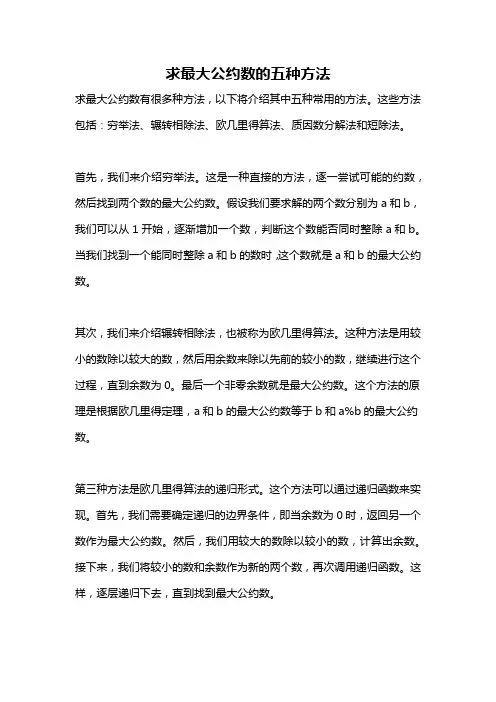 求最大公约数的五种方法

求最大公约数有很多种方法，以下将介绍其中五种常用的方法。这些方法包括：穷举法、辗转相除法、欧几里得算法、质因数分解法和短除法。

首先，我们来介绍穷举法。这是一种直接的方法，逐一尝试可能的约数，然后找到两个数的最大公约数。假设我们要求解的两个数分别为 a 和 b，我们可以从 1 开始，逐渐增加一个数，判断这个数能否同时整除 a 和 b。当我们找到一个能同时整除 a 和 b 的数时，这个数就是 a 和 b 的最大公约数。

其次，我们来介绍辗转相除法，也被称为欧几里得算法。这种方法是用较小的数除以较大的数，然后用余数来除以先前的较小的数，继续进行这个过程，直到余数为 0。最后一个非零余数就是最大公约数。这个方法的原理是根据欧几里得定理，a 和 b 的最大公约数等于 b 和 a%b 的最大公约数。

第三种方法是欧几里得算法的递归形式。这个方法可以通过递归函数来实现。首先，我们需要确定递归的边界条件，即当余数为 0 时，返回另一个数作为最大公约数。然后，我们用较大的数除以较小的数，计算出余数。接下来，我们将较小的数和余数作为新的两个数，再次调用递归函数。这样，逐层递归下去，直到找到最大公约数。